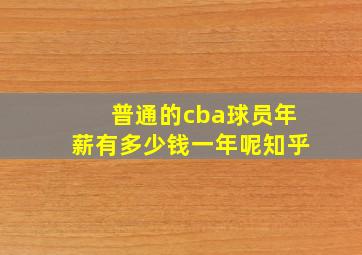 普通的cba球员年薪有多少钱一年呢知乎